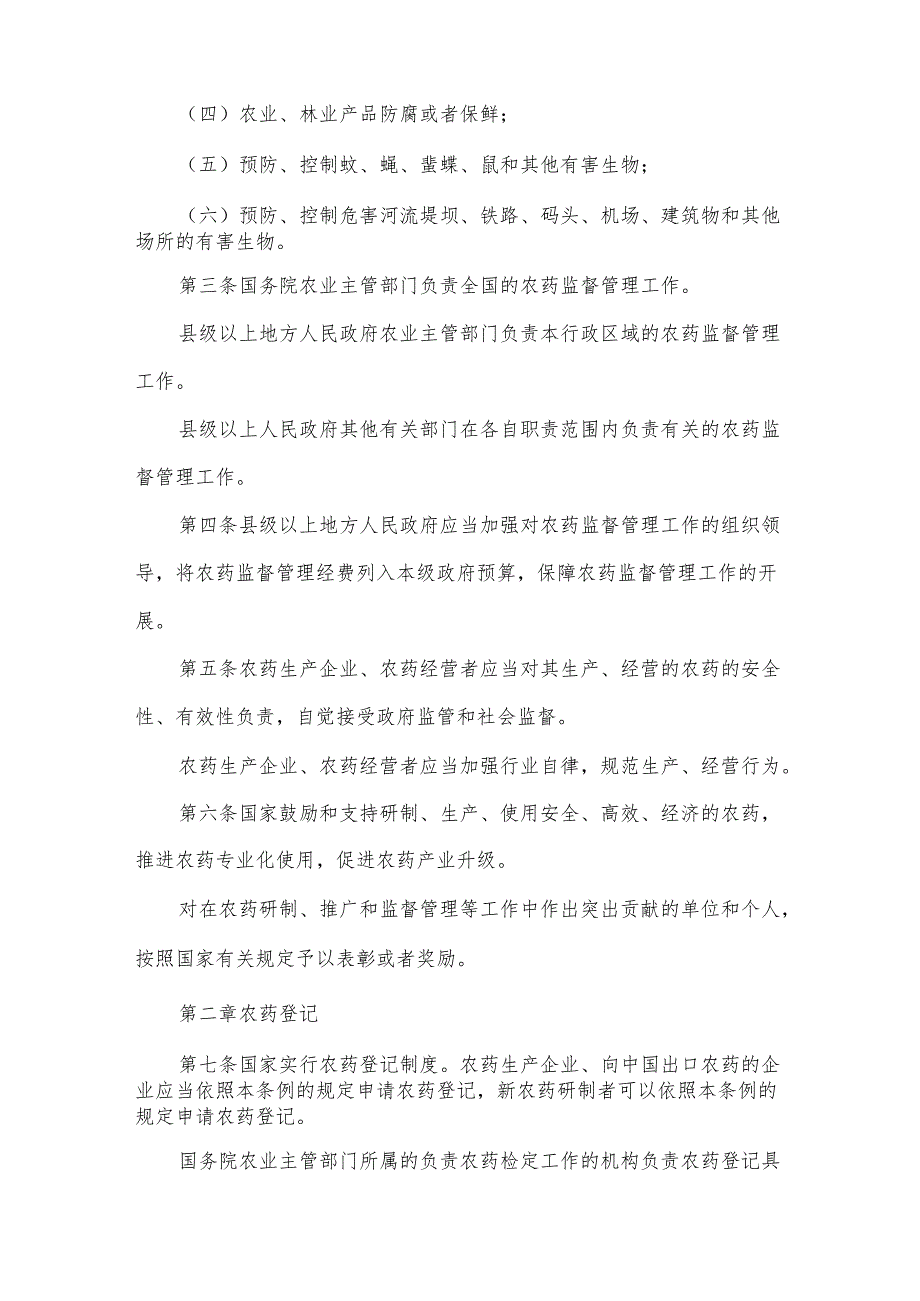 （四）农业、林业产品防腐或者保鲜；

（五）预防、控制蚊、蝇、蜚蠊、鼠和其他有害生物；

（六）预防、控制危害河流堤坝、铁路、码头、机场、建筑物和其他场所的有害生物。

第三条国务院农业主管部门负责全国的农药监督管理工作。

县级以上地方人民政府农业主管部门负责本行政区域的农药监督管理工作。

县级以上人民政府其他有关部门在各自职责范围内负责有关的农药监督管理工作。

第四条县级以上地方人民政府应当加强对农药监督管理工作的组织领导，将农药监督管理经费列入本级政府预算，保障农药监督管理工作的开展。

第五条农药生产企业、农药经营者应当对其生产、经营的农药的安全性、有效性负责，自觉接受政府监管和社会监督。

农药生产企业、农药经营者应当加强行业自律，规范生产、经营行为。

第六条国家鼓励和支持研制、生产、使用安全、高效、经济的农药，推进农药专业化使用，促进农药产业升级。

对在农药研制、推广和监督管理等工作中作出突出贡献的单位和个人，按照国家有关规定予以表彰或者奖励。

第二章农药登记

第七条国家实行农药登记制度。农药生产企业、向中国出口农药的企业应当依照本条例的规定申请农药登记，新农药研制者可以依照本条例的规定申请农药登记。

国务院农业主管部门所属的负责农药检定工作的机构负责农药登记具